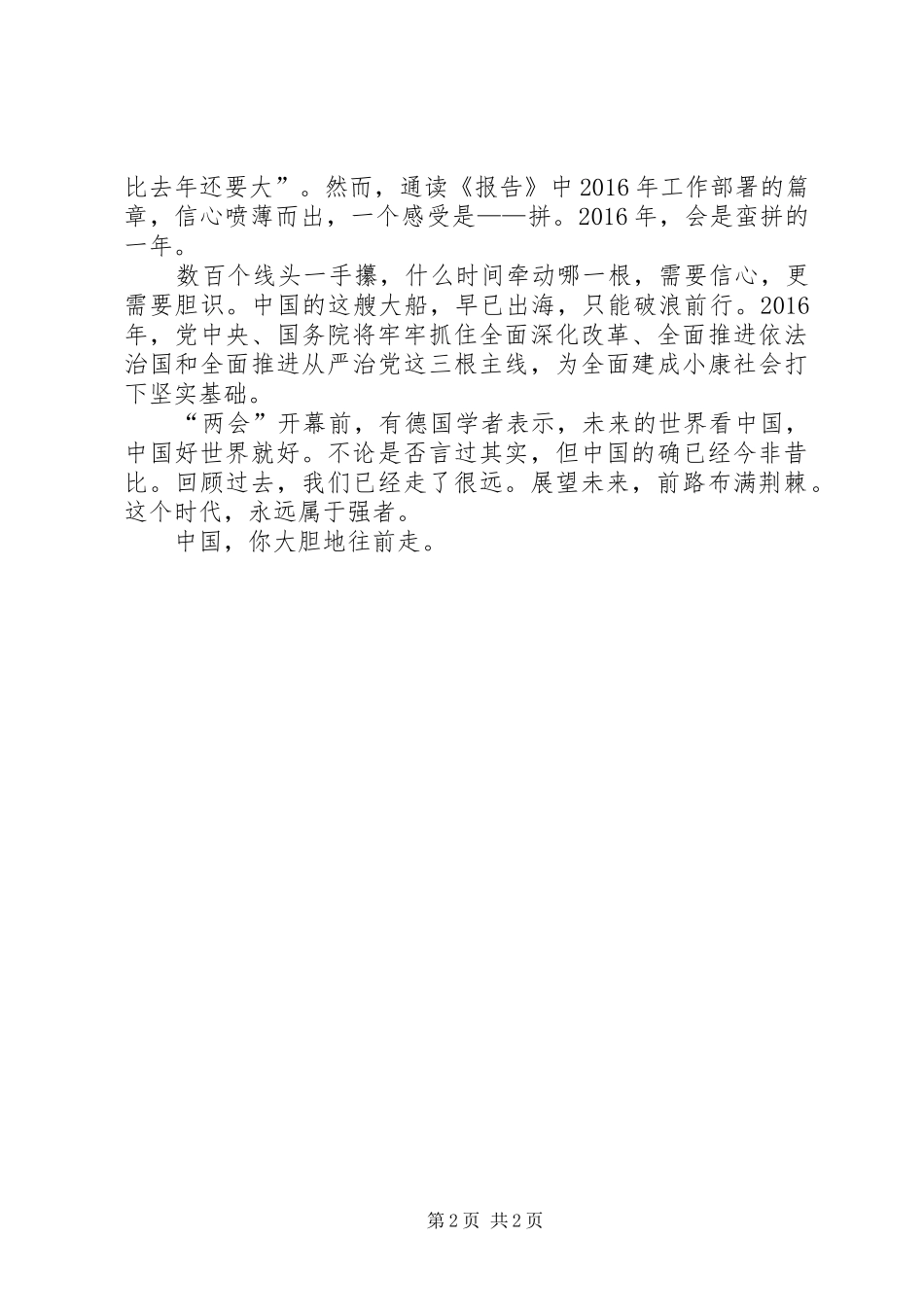 比去年还要大”。然而，通读《报告》中2016年工作部署的篇章，信心喷薄而出，一个感受是——拼。2016年，会是蛮拼的一年。

数百个线头一手攥，什么时间牵动哪一根，需要信心，更需要胆识。中国的这艘大船，早已出海，只能破浪前行。2016年，党中央、国务院将牢牢抓住全面深化改革、全面推进依法治国和全面推进从严治党这三根主线，为全面建成小康社会打下坚实基础。

“两会”开幕前，有德国学者表示，未来的世界看中国，中国好世界就好。不论是否言过其实，但中国的确已经今非昔比。回顾过去，我们已经走了很远。展望未来，前路布满荆棘。这个时代，永远属于强者。

中国，你大胆地往前走。

第2页 共2页